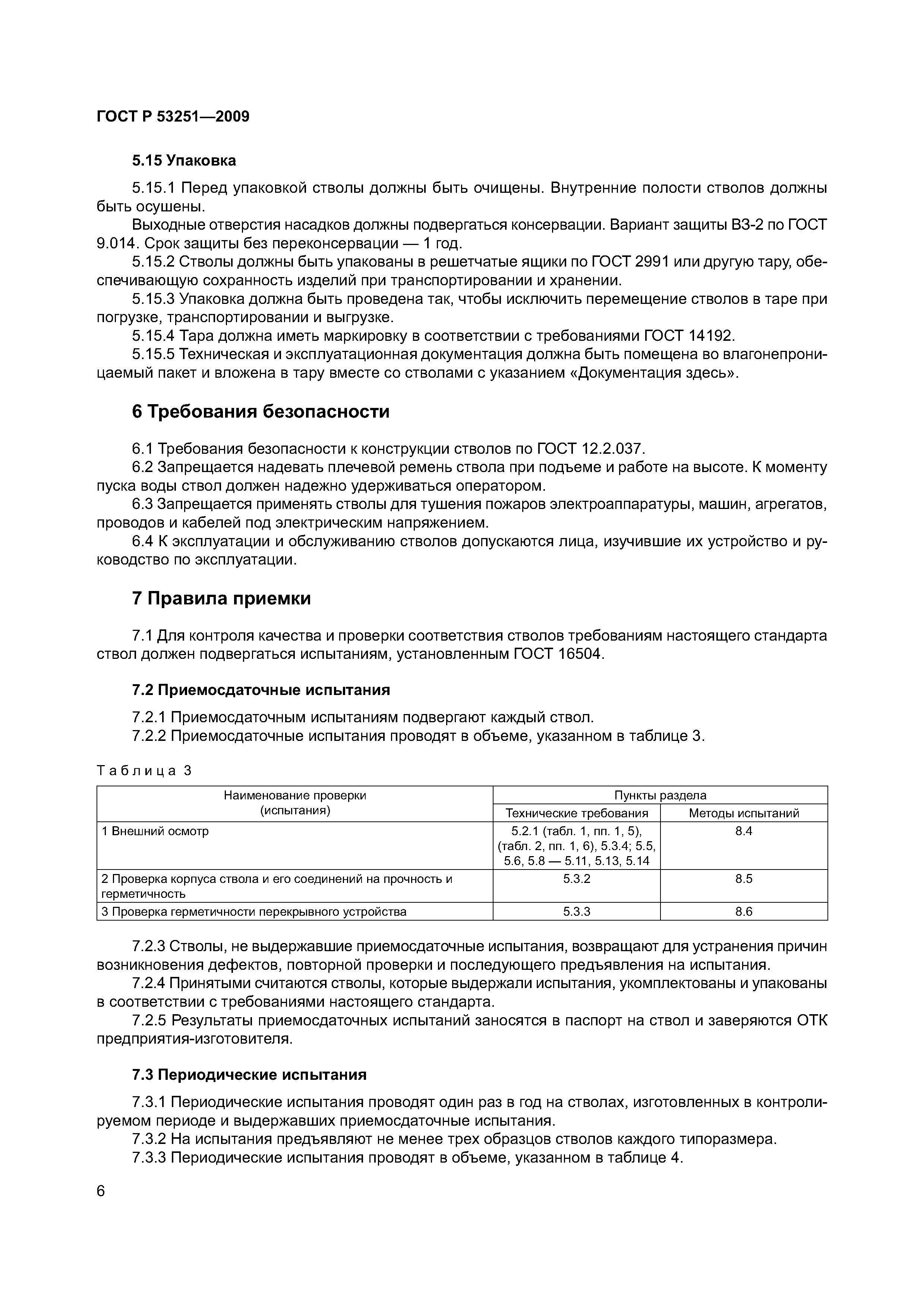 ГОСТ Р 53251—2009

5.15 Упаковка

5.15.1 Перед упаковкой стволы должны быть очищены. Внутренние полости стволов должны быть осушены.

Выходные отверстия насадков должны подвергаться консервации. Вариант защиты ВЗ-2 по ГОСТ 9.014. Срок защиты без переконсервации — 1 год.

5.15.2 Стволы должны быть упакованы в решетчатые ящики по ГОСТ 2991 или другую тару, обеспечивающую сохранность изделий при транспортировании и хранении.

5.15.3 Упаковка должна быть проведена так, чтобы исключить перемещение стволов в таре при погрузке, транспортировании и выгрузке.

5.15.4 Тара должна иметь маркировку в соответствии с требованиями ГОСТ 14192.

5.15.5 Техническая и эксплуатационная документация должна быть помещена во влагонепроницаемый пакет и вложена в тару вместе со стволами с указанием «Документация здесь».

6 Требования безопасности

6.1 Требования безопасности к конструкции стволов по ГОСТ 12.2.037.

6.2 Запрещается надевать плечевой ремень ствола при подъеме и работе на высоте. К моменту пуска воды ствол должен надежно удерживаться оператором.

6.3 Запрещается применять стволы для тушения пожаров электроаппаратуры, машин, агрегатов, проводов и кабелей под электрическим напряжением.

6.4 К эксплуатации и обслуживанию стволов допускаются лица, изучившие их устройство и руководство по эксплуатации.

7 Правила приемки

7.1 Для контроля качества и проверки соответствия стволов требованиям настоящего стандарта ствол должен подвергаться испытаниям, установленным ГОСТ 16504.

7.2 Приемосдаточные испытания

7.2.1 Приемосдаточным испытаниям подвергают каждый ствол.

7.2.2 Приемосдаточные испытания проводят в объеме, указанном в таблице 3.

Таблица 3

| Наименование проверки (испытания) | Пункты раздела: Технические требования | Пункты раздела: Методы испытаний |
|---|---|---|
| 1 Внешний осмотр | 5.2.1 (табл. 1, пп. 1, 5), (табл. 2, пп. 1, 6), 5.3.4; 5.5, 5.6, 5.8 — 5.11, 5.13, 5.14 | 8.4 |
| 2 Проверка корпуса ствола и его соединений на прочность и герметичность | 5.3.2 | 8.5 |
| 3 Проверка герметичности перекрывного устройства | 5.3.3 | 8.6 |

7.2.3 Стволы, не выдержавшие приемосдаточные испытания, возвращают для устранения причин возникновения дефектов, повторной проверки и последующего предъявления на испытания.

7.2.4 Принятыми считаются стволы, которые выдержали испытания, укомплектованы и упакованы в соответствии с требованиями настоящего стандарта.

7.2.5 Результаты приемосдаточных испытаний заносятся в паспорт на ствол и заверяются ОТК предприятия-изготовителя.

7.3 Периодические испытания

7.3.1 Периодические испытания проводят один раз в год на стволах, изготовленных в контролируемом периоде и выдержавших приемосдаточные испытания.

7.3.2 На испытания предъявляют не менее трех образцов стволов каждого типоразмера.

7.3.3 Периодические испытания проводят в объеме, указанном в таблице 4.

6